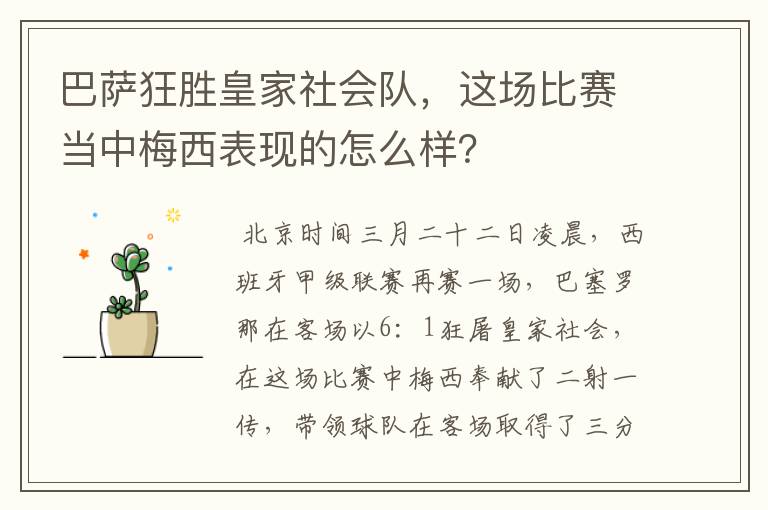 巴萨狂胜皇家社会队，这场比赛当中梅西表现的怎么样?

北京时间三月二十二日凌晨，西班牙甲级联赛再赛一场，巴塞罗那在客场以6：1狂屠皇家社会，在这场比赛中梅西奉献了二射一传，带领球队在客场取得了三分